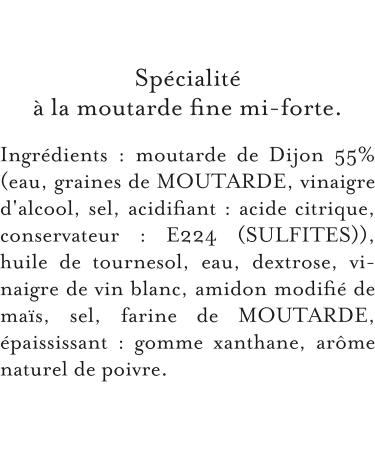 Spécialité
à la moutarde fine mi-forte.

Ingrédients : moutarde de Dijon 55% (eau, graines de MOUTARDE, vinaigre d'alcool, sel, acidifiant : acide citrique, conservateur : E224 (SULFITES)), huile de tournesol, eau, dextrose, vinaigre de vin blanc, amidon modifié de maïs, sel, farine de MOUTARDE, épaississant : gomme xanthane, arôme naturel de poivre.